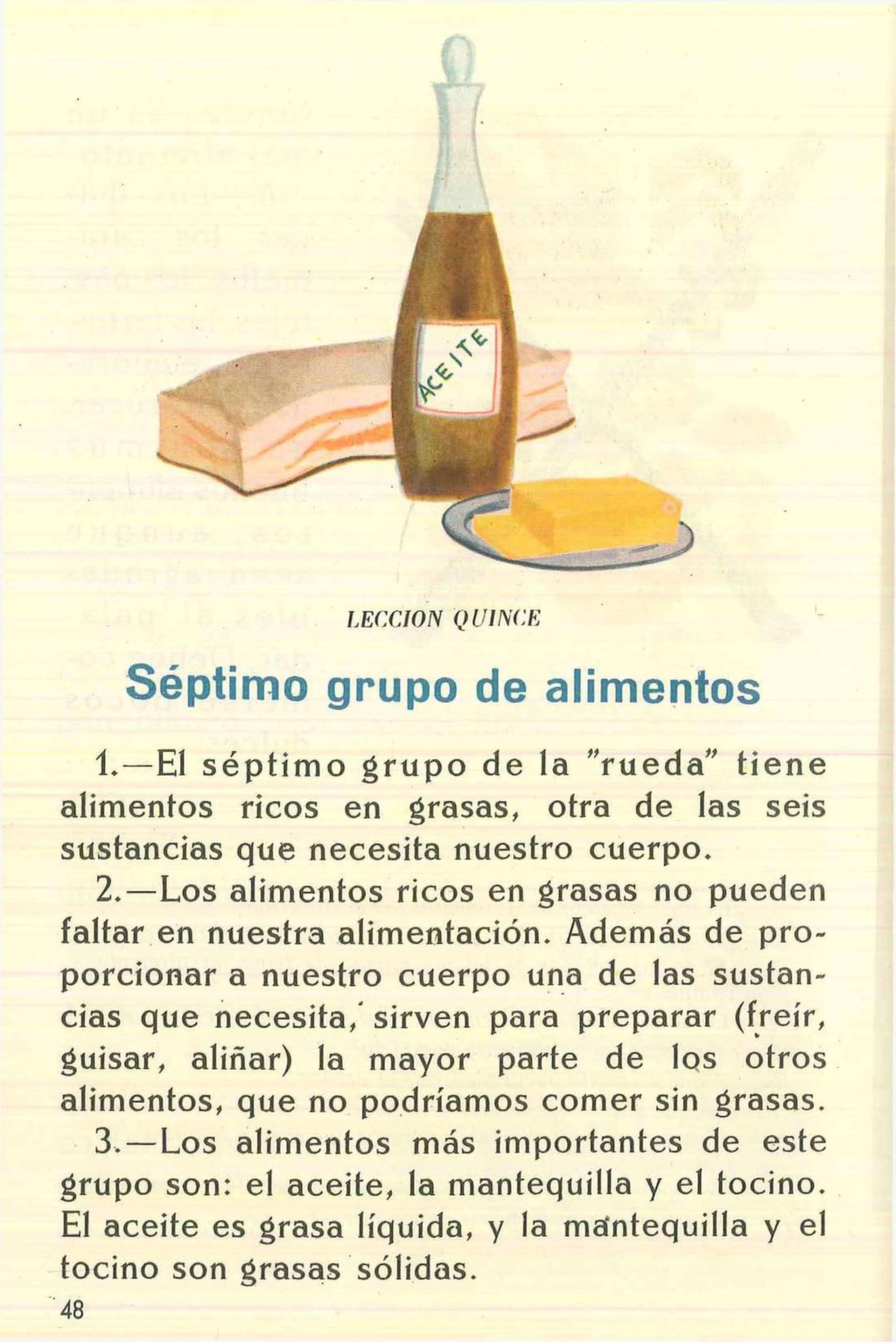 ACEITE

LECCION QUINCE

Séptimo grupo de alimentos

1.—El séptimo grupo de la "rueda" tiene alimentos ricos en grasas, otra de las seis sustancias que necesita nuestro cuerpo.

2.—Los alimentos ricos en grasas no pueden faltar en nuestra alimentación. Además de proporcionar a nuestro cuerpo una de las sustancias que necesita, sirven para preparar (freír, guisar, aliñar) la mayor parte de los otros alimentos, que no podríamos comer sin grasas.

3.—Los alimentos más importantes de este grupo son: el aceite, la mantequilla y el tocino. El aceite es grasa líquida, y la mantequilla y el tocino son grasas sólidas.

48